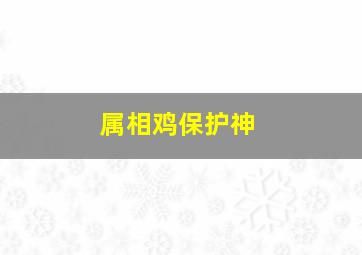 属相鸡保护神